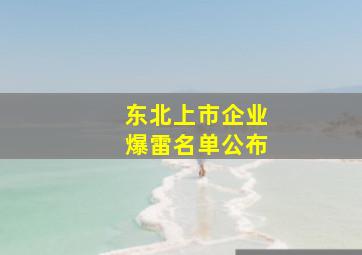 东北上市企业
爆雷名单公布